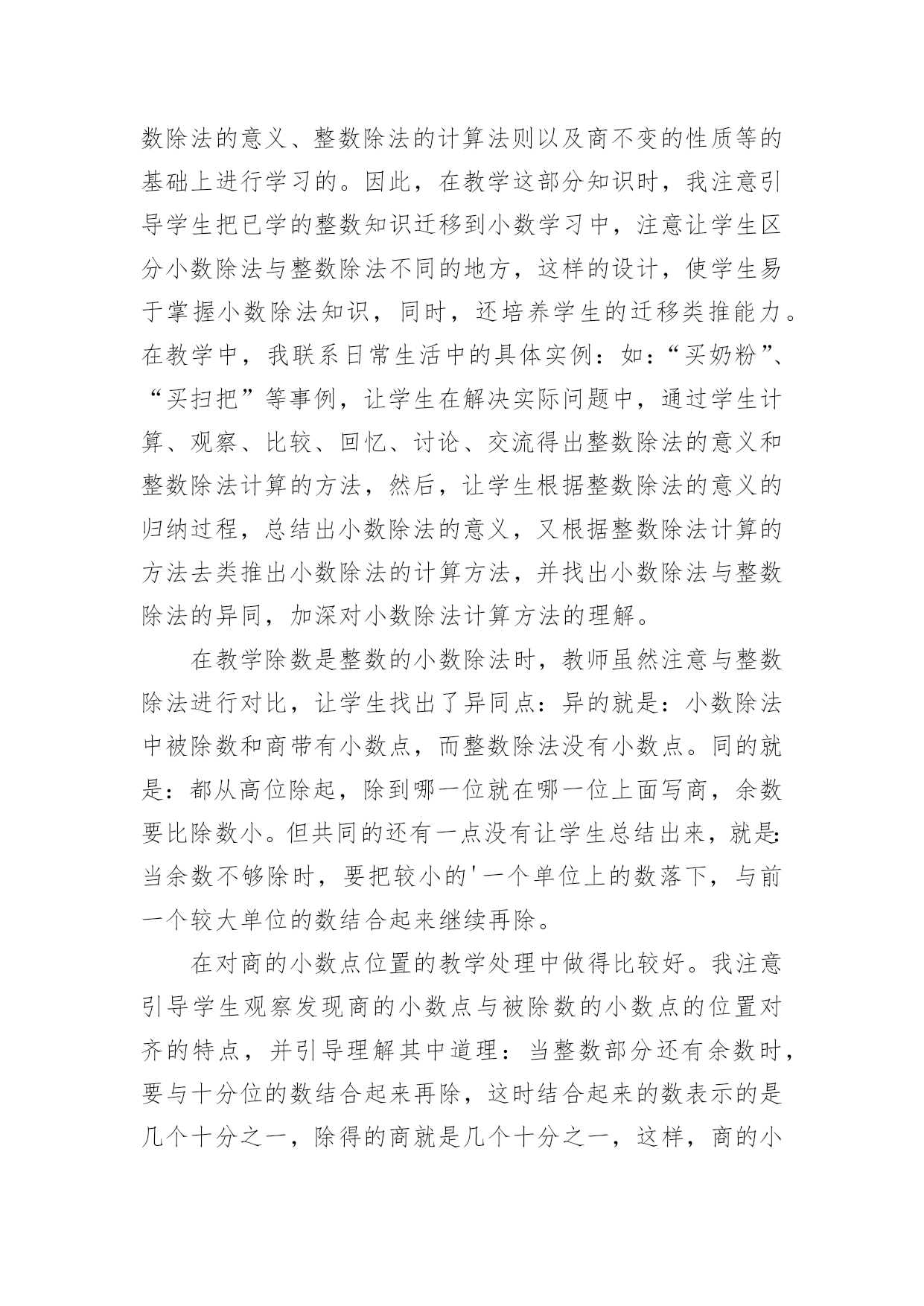 数除法的意义、整数除法的计算法则以及商不变的性质等的基础上进行学习的。因此，在教学这部分知识时，我注意引导学生把已学的整数知识迁移到小数学习中，注意让学生区分小数除法与整数除法不同的地方，这样的设计，使学生易于掌握小数除法知识，同时，还培养学生的迁移类推能力。在教学中，我联系日常生活中的具体实例：如：“买奶粉”、“买扫把”等事例，让学生在解决实际问题中，通过学生计算、观察、比较、回忆、讨论、交流得出整数除法的意义和整数除法计算的方法，然后，让学生根据整数除法的意义的归纳过程，总结出小数除法的意义，又根据整数除法计算的方法去类推出小数除法的计算方法，并找出小数除法与整数除法的异同，加深对小数除法计算方法的理解。

在教学除数是整数的小数除法时，教师虽然注意与整数除法进行对比，让学生找出了异同点：异的就是：小数除法中被除数和商带有小数点，而整数除法没有小数点。同的就是：都从高位除起，除到哪一位就在哪一位上面写商，余数要比除数小。但共同的还有一点没有让学生总结出来，就是：当余数不够除时，要把较小的'一个单位上的数落下，与前一个较大单位的数结合起来继续再除。

在对商的小数点位置的教学处理中做得比较好。我注意引导学生观察发现商的小数点与被除数的小数点的位置对齐的特点，并引导理解其中道理：当整数部分还有余数时，要与十分位的数结合起来再除，这时结合起来的数表示的是几个十分之一，除得的商就是几个十分之一，这样，商的小